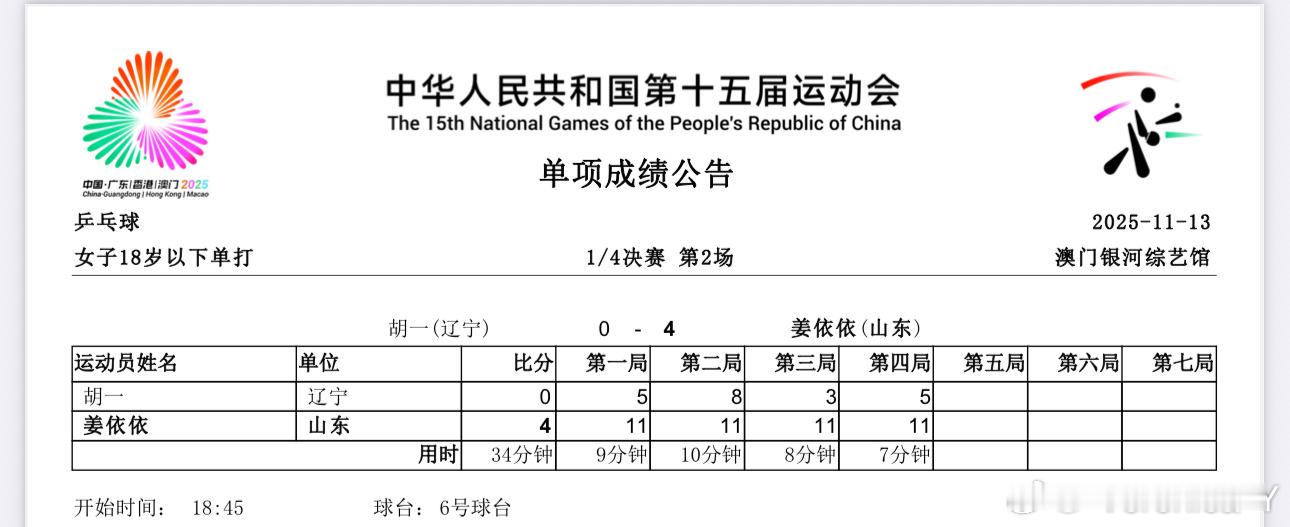 中国·广东|香港|澳门 2025
China·Guangdong | Hong Kong | Macao

中华人民共和国第十五届运动会
The 15th National Games of the People's Republic of China

单项成绩公告

乒乓球 2025-11-13

女子18岁以下单打 1/4决赛 第2场 澳门银河综艺馆

胡一(辽宁) 0 - 4 姜依依(山东)

| 运动员姓名 | 单位 | 比分 | 第一局 | 第二局 | 第三局 | 第四局 | 第五局 | 第六局 | 第七局 |
|---|---|---|---|---|---|---|---|---|---|
| 胡一 | 辽宁 | 0 | 5 | 8 | 3 | 5 | | | |
| 姜依依 | 山东 | 4 | 11 | 11 | 11 | 11 | | | |
| | 用时 | 34分钟 | 9分钟 | 10分钟 | 8分钟 | 7分钟 | | | |

开始时间： 18:45 球台： 6号球台